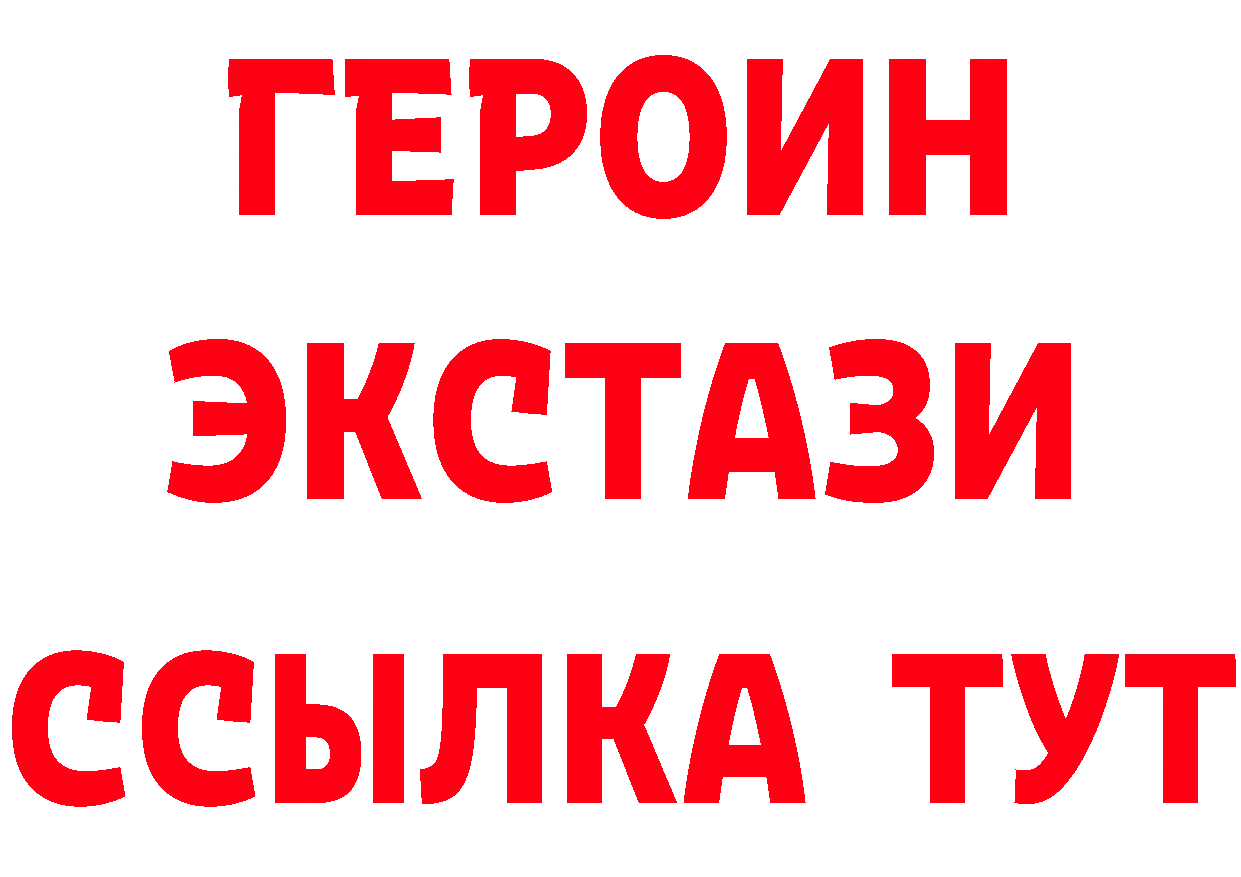 ГЕРОИН ЭКСТАЗИ ССЫЛКА ТУТ